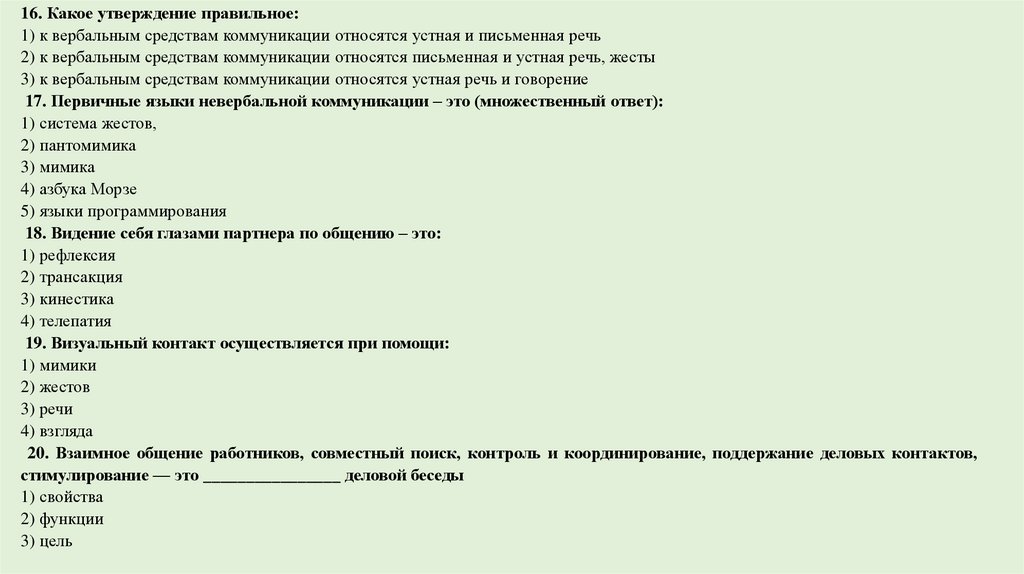 16. Какое утверждение правильное:
1) к вербальным средствам коммуникации относятся устная и письменная речь
2) к вербальным средствам коммуникации относятся письменная и устная речь, жесты
3) к вербальным средствам коммуникации относятся устная речь и говорение
17. Первичные языки невербальной коммуникации – это (множественный ответ):
1) система жестов,
2) пантомимика
3) мимика
4) азбука Морзе
5) языки программирования
18. Видение себя глазами партнера по общению – это:
1) рефлексия
2) трансакция
3) кинестика
4) телепатия
19. Визуальный контакт осуществляется при помощи:
1) мимики
2) жестов
3) речи
4) взгляда
20. Взаимное общение работников, совместный поиск, контроль и координирование, поддержание деловых контактов, стимулирование — это ________________ деловой беседы
1) свойства
2) функции
3) цель